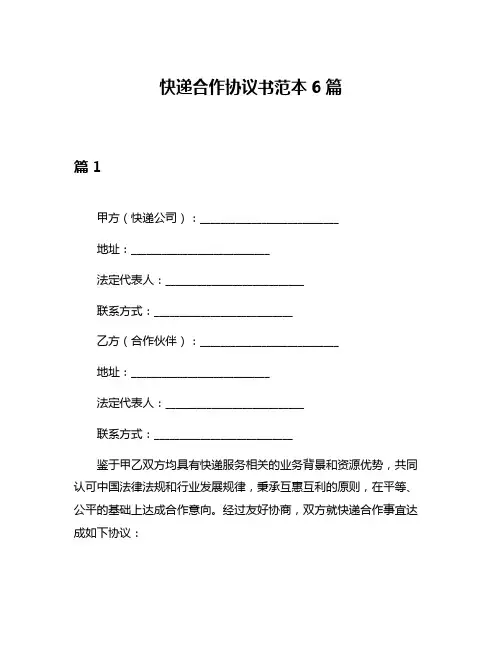 快递合作协议书范本 6 篇

篇 1

甲方（快递公司）：________________________

地址：________________________

法定代表人：________________________

联系方式：________________________

乙方（合作伙伴）：________________________

地址：________________________

法定代表人：________________________

联系方式：________________________

鉴于甲乙双方均具有快递服务相关的业务背景和资源优势，共同认可中国法律法规和行业发展规律，秉承互惠互利的原则，在平等、公平的基础上达成合作意向。经过友好协商，双方就快递合作事宜达成如下协议：